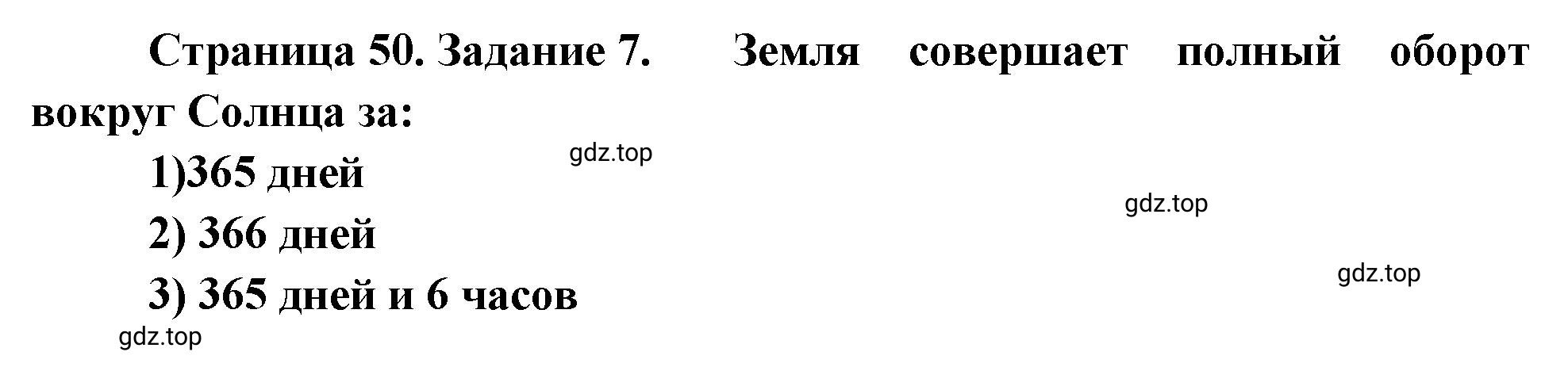 Страница 50. Задание 7. Земля совершает полный оборот вокруг Солнца за:

gdz.top

1)365 дней

gdz.top

2) 366 дней

gdz.top

3) 365 дней и 6 часов

gdz.top